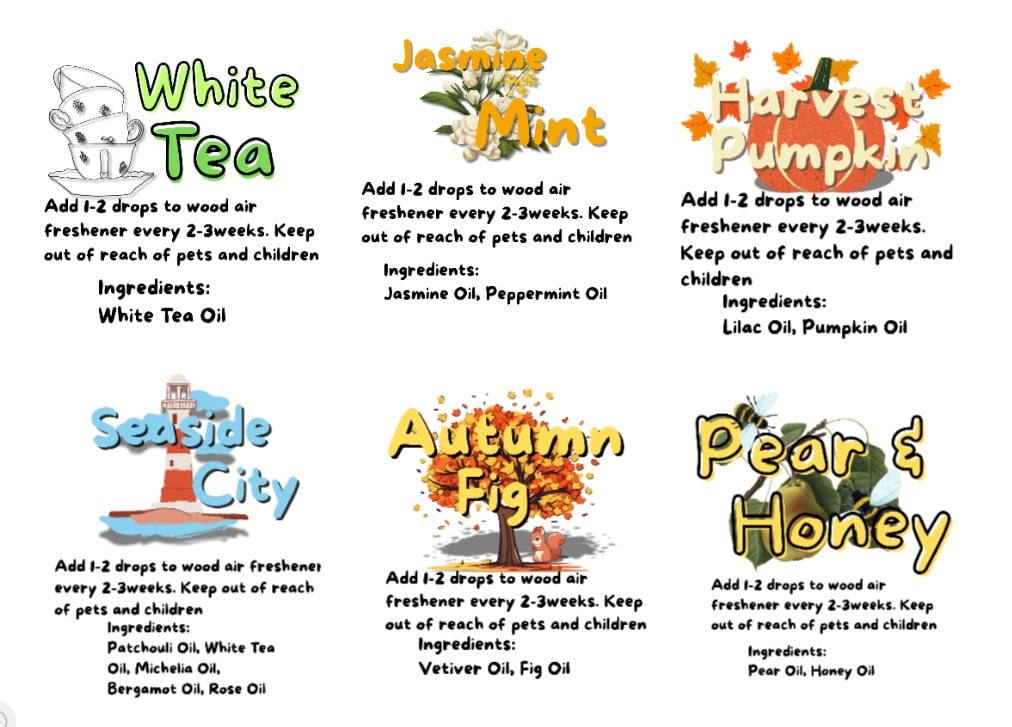 White Tea

Add 1-2 drops to wood air freshener every 2-3weeks. Keep out of reach of pets and children

Ingredients:
White Tea Oil

Jasmine Mint

Add 1-2 drops to wood air freshener every 2-3weeks. Keep out of reach of pets and children

Ingredients:
Jasmine Oil, Peppermint Oil

Harvest Pumpkin

Add 1-2 drops to wood air freshener every 2-3weeks. Keep out of reach of pets and children

Ingredients:
Lilac Oil, Pumpkin Oil

Seaside City

Add 1-2 drops to wood air freshener every 2-3weeks. Keep out of reach of pets and children

Ingredients:
Patchouli Oil, White Tea Oil, Michelia Oil, Bergamot Oil, Rose Oil

Autumn Fig

Add 1-2 drops to wood air freshener every 2-3weeks. Keep out of reach of pets and children

Ingredients:
Vetiver Oil, Fig Oil

Pear & Honey

Add 1-2 drops to wood air freshener every 2-3weeks. Keep out of reach of pets and children

Ingredients:
Pear Oil, Honey Oil